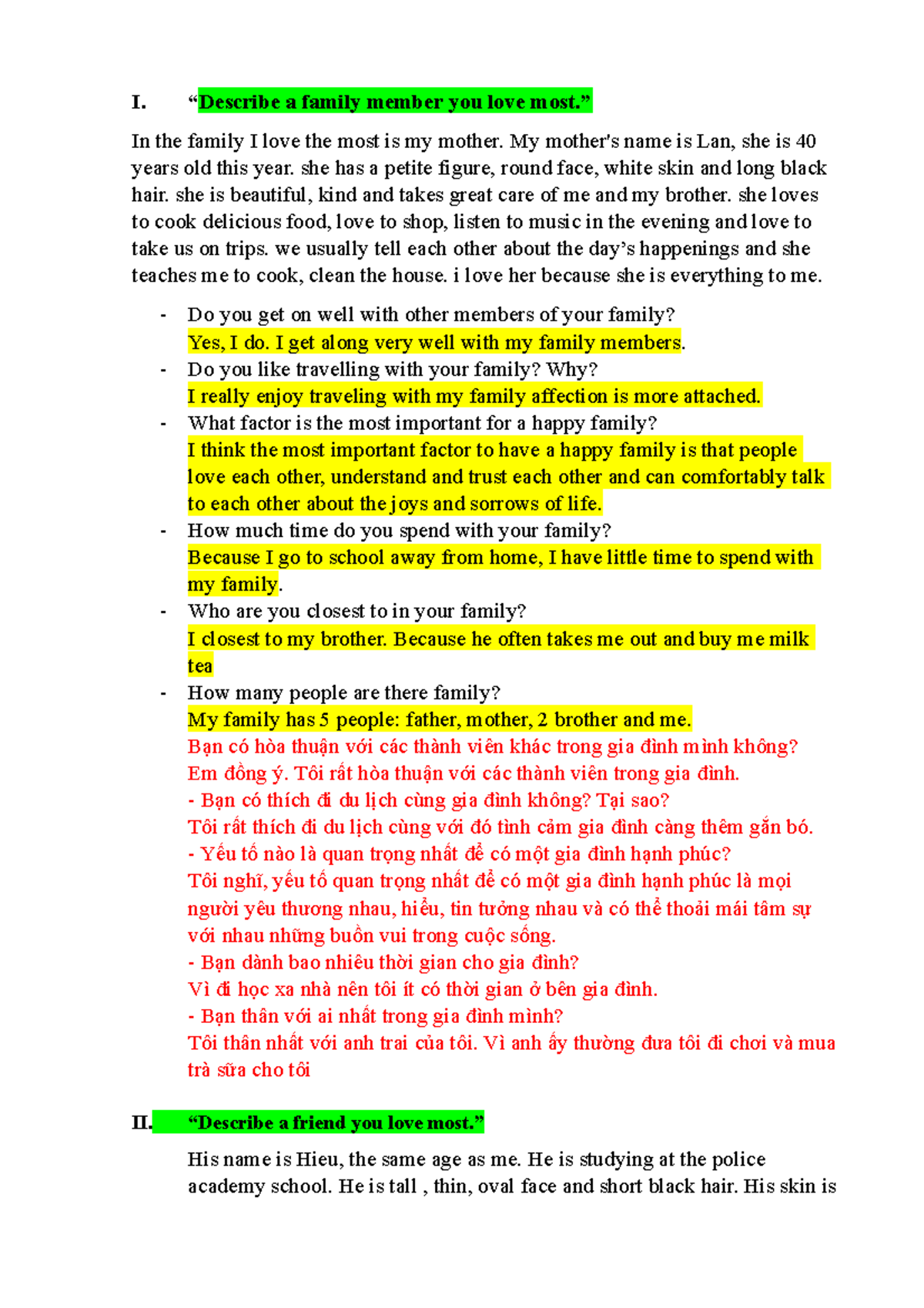 I. “Describe a family member you love most.”

In the family I love the most is my mother. My mother's name is Lan, she is 40 years old this year. she has a petite figure, round face, white skin and long black hair. she is beautiful, kind and takes great care of me and my brother. she loves to cook delicious food, love to shop, listen to music in the evening and love to take us on trips. we usually tell each other about the day’s happenings and she teaches me to cook, clean the house. i love her because she is everything to me.

- Do you get on well with other members of your family?
Yes, I do. I get along very well with my family members.
- Do you like travelling with your family? Why?
I really enjoy traveling with my family affection is more attached.
- What factor is the most important for a happy family?
I think the most important factor to have a happy family is that people love each other, understand and trust each other and can comfortably talk to each other about the joys and sorrows of life.
- How much time do you spend with your family?
Because I go to school away from home, I have little time to spend with my family.
- Who are you closest to in your family?
I closest to my brother. Because he often takes me out and buy me milk tea
- How many people are there family?
My family has 5 people: father, mother, 2 brother and me.
Bạn có hòa thuận với các thành viên khác trong gia đình mình không?
Em đồng ý. Tôi rất hòa thuận với các thành viên trong gia đình.
- Bạn có thích đi du lịch cùng gia đình không? Tại sao?
Tôi rất thích đi du lịch cùng với đó tình cảm gia đình càng thêm gắn bó.
- Yếu tố nào là quan trọng nhất để có một gia đình hạnh phúc?
Tôi nghĩ, yếu tố quan trọng nhất để có một gia đình hạnh phúc là mọi người yêu thương nhau, hiểu, tin tưởng nhau và có thể thoải mái tâm sự với nhau những buồn vui trong cuộc sống.
- Bạn dành bao nhiêu thời gian cho gia đình?
Vì đi học xa nhà nên tôi ít có thời gian ở bên gia đình.
- Bạn thân với ai nhất trong gia đình mình?
Tôi thân nhất với anh trai của tôi. Vì anh ấy thường đưa tôi đi chơi và mua trà sữa cho tôi

II. “Describe a friend you love most.”

His name is Hieu, the same age as me. He is studying at the police academy school. He is tall , thin, oval face and short black hair. His skin is